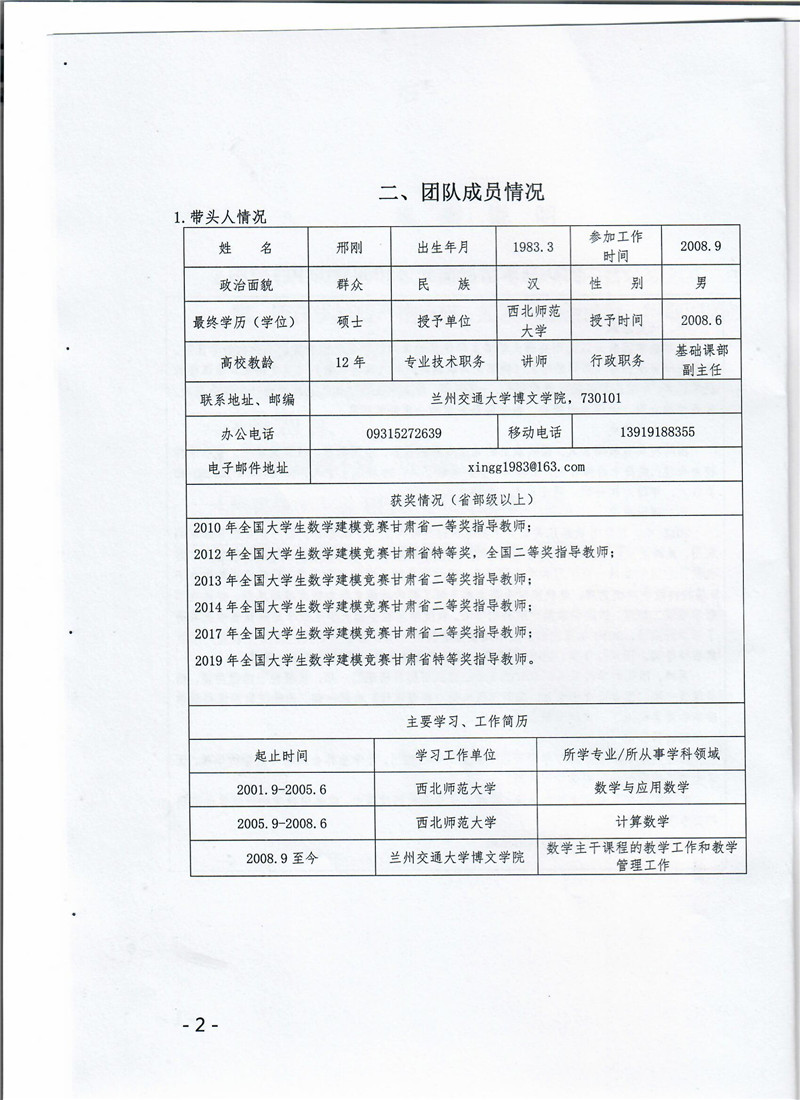 二、团队成员情况

1.带头人情况

| 姓　名 | 邢刚 | 出生年月 | 1983.3 | 参加工作时间 | 2008.9 |
|---|---|---|---|---|---|
| 政治面貌 | 群众 | 民　族 | 汉 | 性　别 | 男 |
| 最终学历（学位） | 硕士 | 授予单位 | 西北师范大学 | 授予时间 | 2008.6 |
| 高校教龄 | 12年 | 专业技术职务 | 讲师 | 行政职务 | 基础课部副主任 |
| 联系地址、邮编 | 兰州交通大学博文学院，730101 | | | | |
| 办公电话 | 09315272639 | | 移动电话 | 13919188355 | |
| 电子邮件地址 | xingg1983@163.com | | | | |

获奖情况（省部级以上）

2010年全国大学生数学建模竞赛甘肃省一等奖指导教师；
2012年全国大学生数学建模竞赛甘肃省特等奖，全国二等奖指导教师；
2013年全国大学生数学建模竞赛甘肃省二等奖指导教师；
2014年全国大学生数学建模竞赛甘肃省二等奖指导教师；
2017年全国大学生数学建模竞赛甘肃省二等奖指导教师；
2019年全国大学生数学建模竞赛甘肃省特等奖指导教师。

主要学习、工作简历

| 起止时间 | 学习工作单位 | 所学专业/所从事学科领域 |
|---|---|---|
| 2001.9-2005.6 | 西北师范大学 | 数学与应用数学 |
| 2005.9-2008.6 | 西北师范大学 | 计算数学 |
| 2008.9至今 | 兰州交通大学博文学院 | 数学主干课程的教学工作和教学管理工作 |

- 2 -